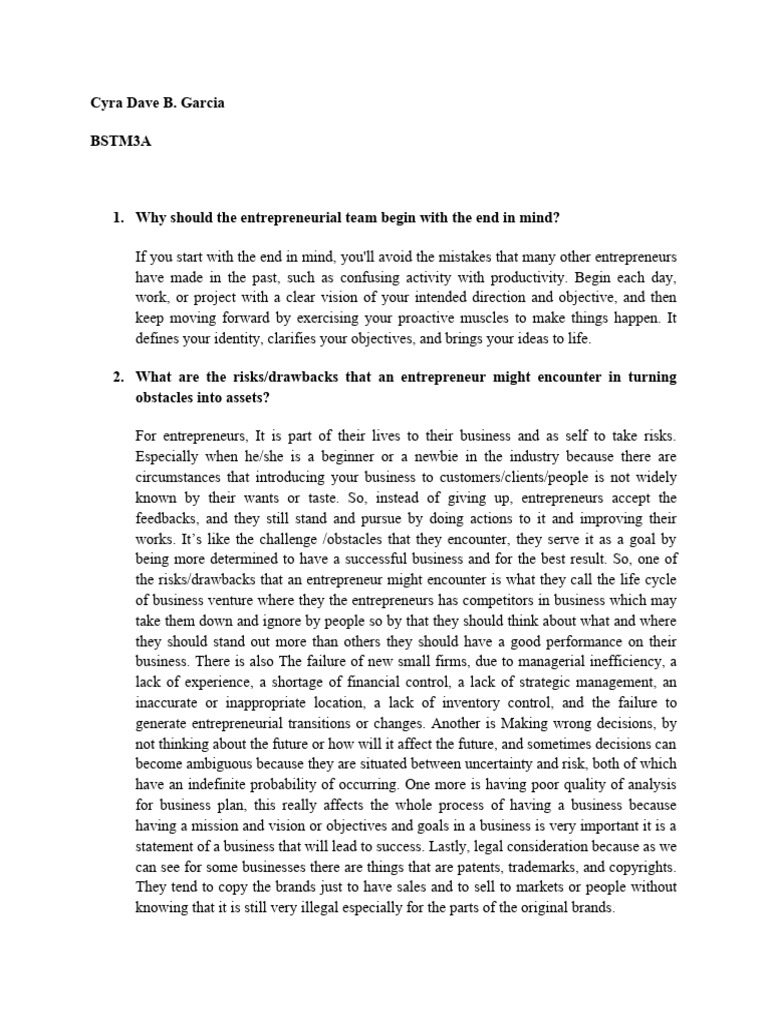 Cyra Dave B. Garcia

BSTM3A

1. Why should the entrepreneurial team begin with the end in mind?

If you start with the end in mind, you'll avoid the mistakes that many other entrepreneurs have made in the past, such as confusing activity with productivity. Begin each day, work, or project with a clear vision of your intended direction and objective, and then keep moving forward by exercising your proactive muscles to make things happen. It defines your identity, clarifies your objectives, and brings your ideas to life.

2. What are the risks/drawbacks that an entrepreneur might encounter in turning obstacles into assets?

For entrepreneurs, It is part of their lives to their business and as self to take risks. Especially when he/she is a beginner or a newbie in the industry because there are circumstances that introducing your business to customers/clients/people is not widely known by their wants or taste. So, instead of giving up, entrepreneurs accept the feedbacks, and they still stand and pursue by doing actions to it and improving their works. It's like the challenge /obstacles that they encounter, they serve it as a goal by being more determined to have a successful business and for the best result. So, one of the risks/drawbacks that an entrepreneur might encounter is what they call the life cycle of business venture where they the entrepreneurs has competitors in business which may take them down and ignore by people so by that they should think about what and where they should stand out more than others they should have a good performance on their business. There is also The failure of new small firms, due to managerial inefficiency, a lack of experience, a shortage of financial control, a lack of strategic management, an inaccurate or inappropriate location, a lack of inventory control, and the failure to generate entrepreneurial transitions or changes. Another is Making wrong decisions, by not thinking about the future or how will it affect the future, and sometimes decisions can become ambiguous because they are situated between uncertainty and risk, both of which have an indefinite probability of occurring. One more is having poor quality of analysis for business plan, this really affects the whole process of having a business because having a mission and vision or objectives and goals in a business is very important it is a statement of a business that will lead to success. Lastly, legal consideration because as we can see for some businesses there are things that are patents, trademarks, and copyrights. They tend to copy the brands just to have sales and to sell to markets or people without knowing that it is still very illegal especially for the parts of the original brands.